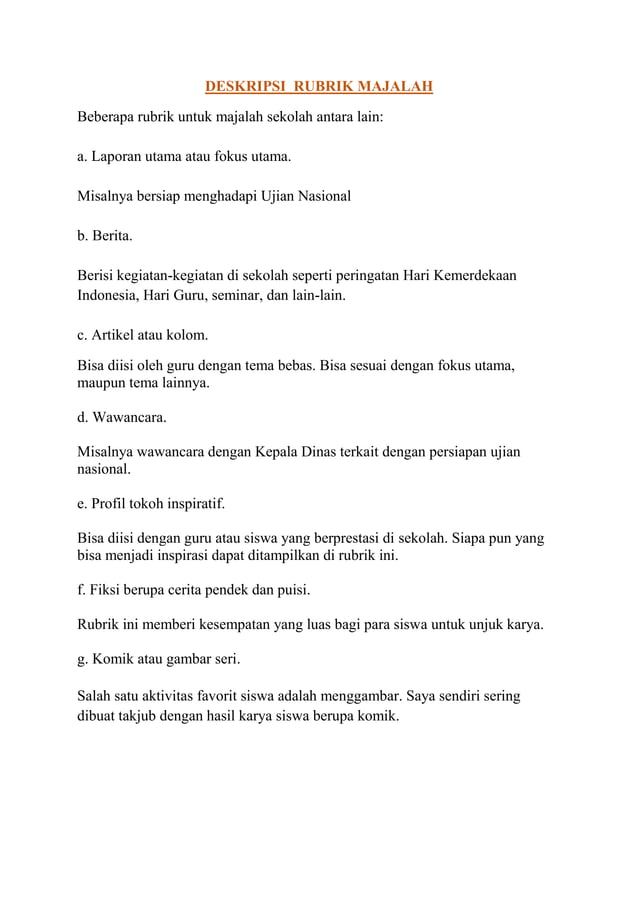 DESKRIPSI RUBRIK MAJALAH

Beberapa rubrik untuk majalah sekolah antara lain:

a. Laporan utama atau fokus utama.

Misalnya bersiap menghadapi Ujian Nasional

b. Berita.

Berisi kegiatan-kegiatan di sekolah seperti peringatan Hari Kemerdekaan Indonesia, Hari Guru, seminar, dan lain-lain.

c. Artikel atau kolom.

Bisa diisi oleh guru dengan tema bebas. Bisa sesuai dengan fokus utama, maupun tema lainnya.

d. Wawancara.

Misalnya wawancara dengan Kepala Dinas terkait dengan persiapan ujian nasional.

e. Profil tokoh inspiratif.

Bisa diisi dengan guru atau siswa yang berprestasi di sekolah. Siapa pun yang bisa menjadi inspirasi dapat ditampilkan di rubrik ini.

f. Fiksi berupa cerita pendek dan puisi.

Rubrik ini memberi kesempatan yang luas bagi para siswa untuk unjuk karya.

g. Komik atau gambar seri.

Salah satu aktivitas favorit siswa adalah menggambar. Saya sendiri sering dibuat takjub dengan hasil karya siswa berupa komik.